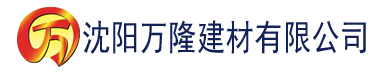 万 沈阳万隆建材有限公司